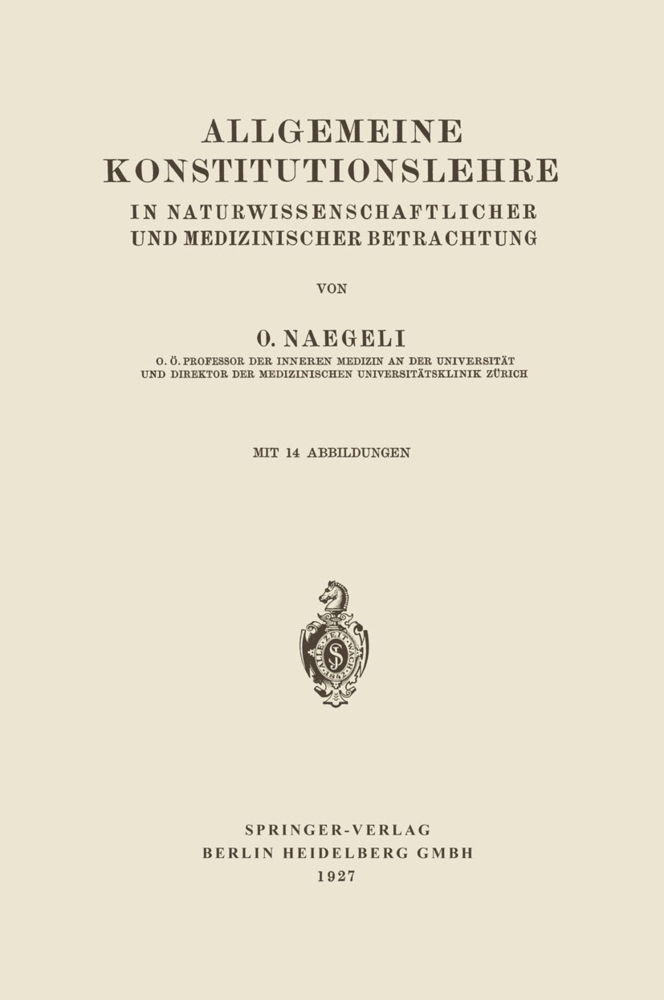 ALLGEMEINE KONSTITUTIONSLEHRE
IN NATURWISSENSCHAFTLICHER UND MEDIZINISCHER BETRACHTUNG

VON

O. NAEGELI
O. Ö. PROFESSOR DER INNEREN MEDIZIN AN DER UNIVERSITÄT UND DIREKTOR DER MEDIZINISCHEN UNIVERSITÄTSKLINIK ZÜRICH

MIT 14 ABBILDUNGEN

SPRINGER-VERLAG
BERLIN HEIDELBERG GMBH
1927